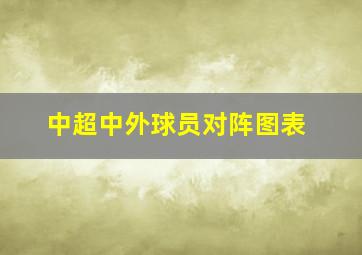 中超中外球员对阵图表